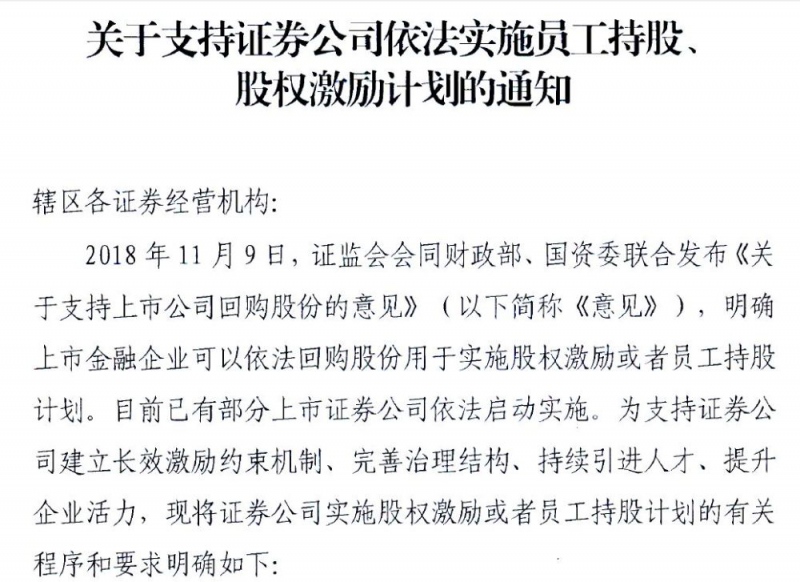 关于支持证券公司依法实施员工持股、股权激励计划的通知

辖区各证券经营机构:

2018 年 11 月 9 日，证监会会同财政部、国资委联合发布《关于支持上市公司回购股份的意见》（以下简称《意见》），明确上市金融企业可以依法回购股份用于实施股权激励或者员工持股计划。目前已有部分上市证券公司依法启动实施。为支持证券公司建立长效激励约束机制、完善治理结构、持续引进人才、提升企业活力，现将证券公司实施股权激励或者员工持股计划的有关程序和要求明确如下: